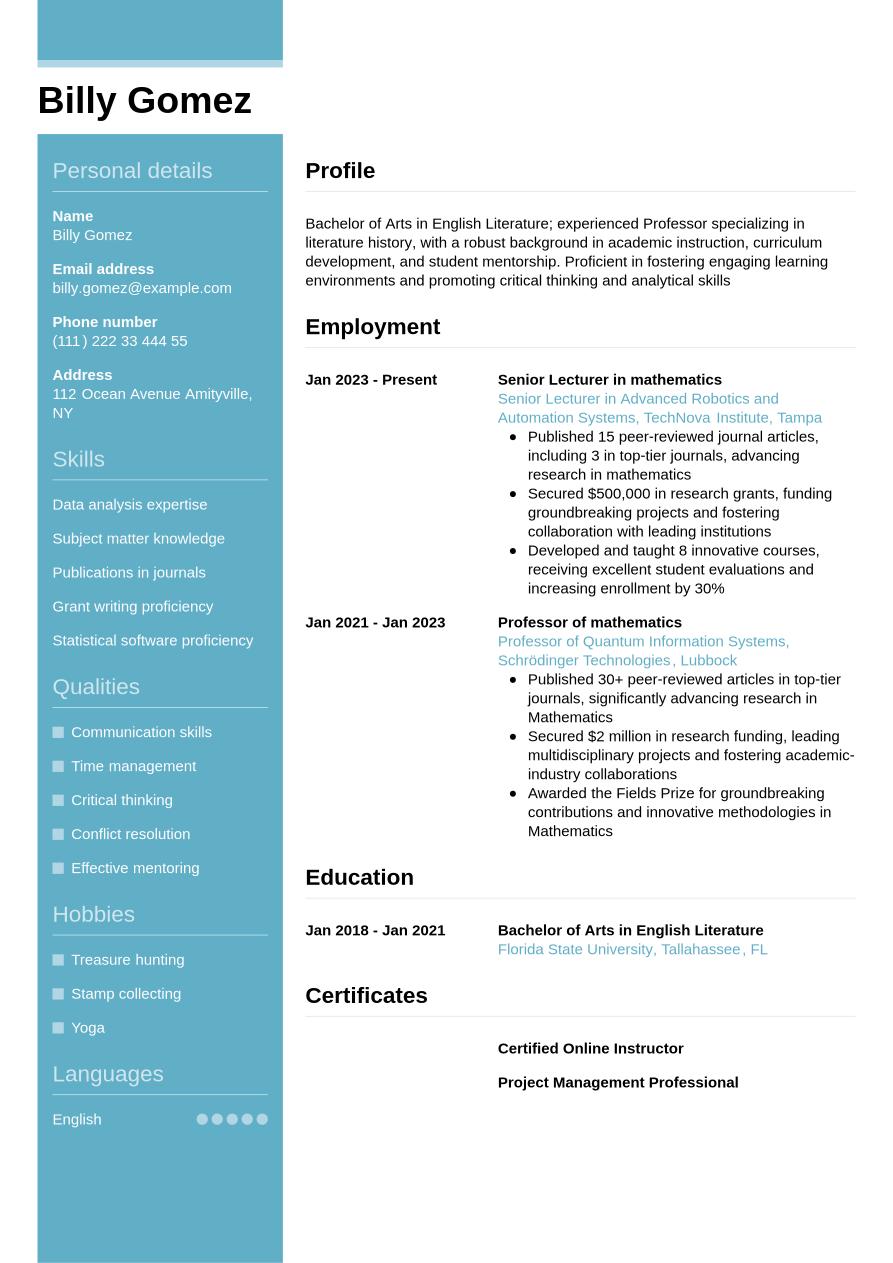 Billy Gomez

Personal details

Name
Billy Gomez

Email address
billy.gomez@example.com

Phone number
(111) 222 33 444 55

Address
112 Ocean Avenue Amityville, NY

Skills

Data analysis expertise

Subject matter knowledge

Publications in journals

Grant writing proficiency

Statistical software proficiency

Qualities

Communication skills

Time management

Critical thinking

Conflict resolution

Effective mentoring

Hobbies

Treasure hunting

Stamp collecting

Yoga

Languages

English

Profile

Bachelor of Arts in English Literature; experienced Professor specializing in literature history, with a robust background in academic instruction, curriculum development, and student mentorship. Proficient in fostering engaging learning environments and promoting critical thinking and analytical skills

Employment

Jan 2023 - Present

Senior Lecturer in mathematics
Senior Lecturer in Advanced Robotics and Automation Systems, TechNova Institute, Tampa
- Published 15 peer-reviewed journal articles, including 3 in top-tier journals, advancing research in mathematics
- Secured $500,000 in research grants, funding groundbreaking projects and fostering collaboration with leading institutions
- Developed and taught 8 innovative courses, receiving excellent student evaluations and increasing enrollment by 30%

Jan 2021 - Jan 2023

Professor of mathematics
Professor of Quantum Information Systems, Schrödinger Technologies, Lubbock
- Published 30+ peer-reviewed articles in top-tier journals, significantly advancing research in Mathematics
- Secured $2 million in research funding, leading multidisciplinary projects and fostering academic-industry collaborations
- Awarded the Fields Prize for groundbreaking contributions and innovative methodologies in Mathematics

Education

Jan 2018 - Jan 2021

Bachelor of Arts in English Literature
Florida State University, Tallahassee, FL

Certificates

Certified Online Instructor

Project Management Professional